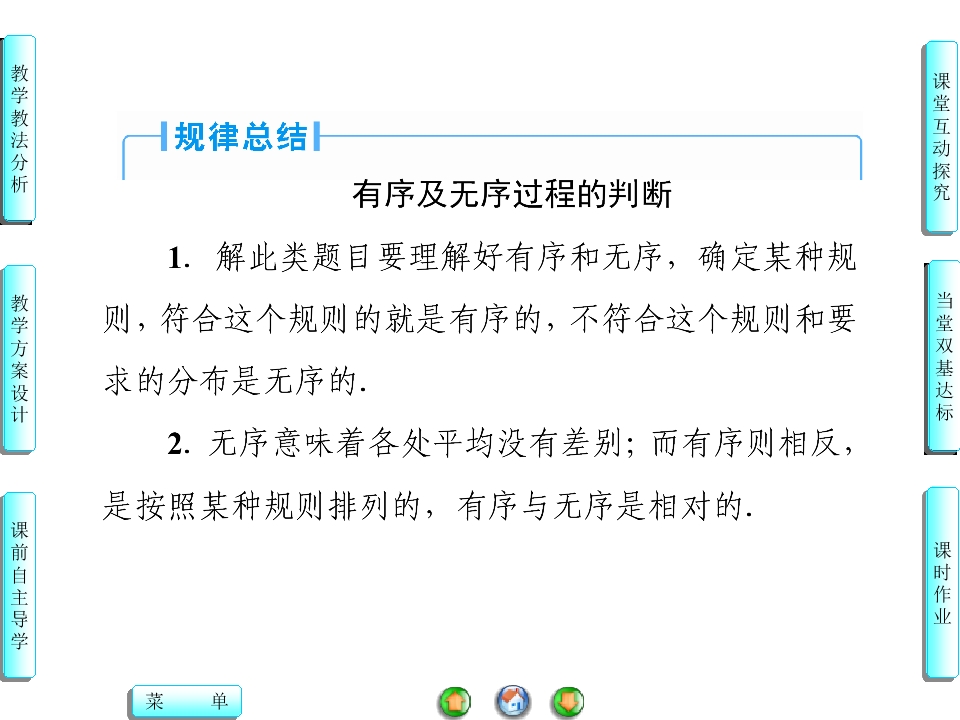 教学教法分析

教学方案设计

课前自主导学

规律总结

有序及无序过程的判断

1.解此类题目要理解好有序和无序，确定某种规则，符合这个规则的就是有序的，不符合这个规则和要求的分布是无序的.

2.无序意味着各处平均没有差别；而有序则相反，是按照某种规则排列的，有序与无序是相对的.

课堂互动探究

当堂双基达标

课时作业

菜 单